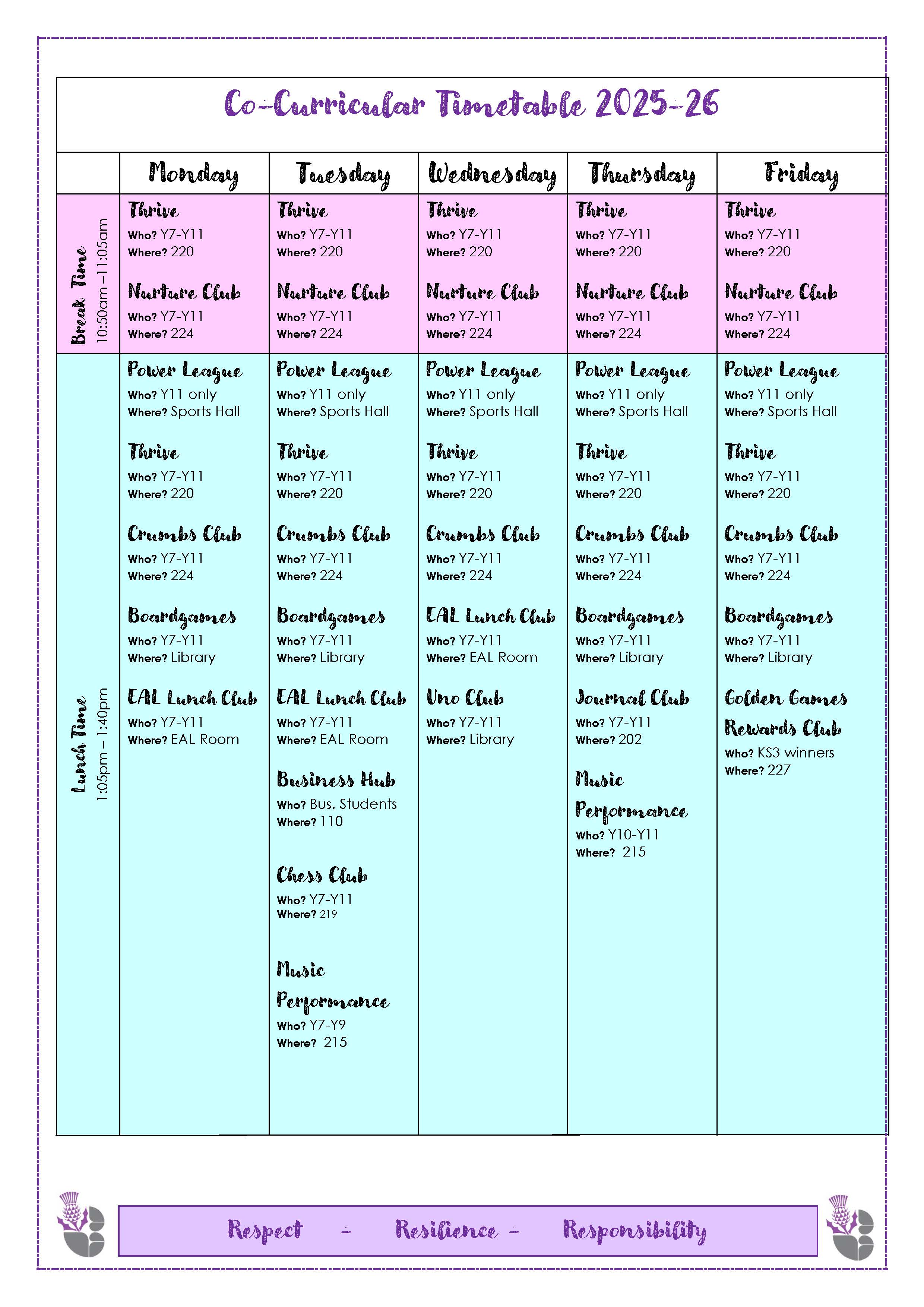 Co-Curricular Timetable 2025-26

| | Monday | Tuesday | Wednesday | Thursday | Friday |
|---|---|---|---|---|---|
| Break Time 10:50am – 11:05am | Thrive Who? Y7-Y11 Where? 220 Nurture Club Who? Y7-Y11 Where? 224 | Thrive Who? Y7-Y11 Where? 220 Nurture Club Who? Y7-Y11 Where? 224 | Thrive Who? Y7-Y11 Where? 220 Nurture Club Who? Y7-Y11 Where? 224 | Thrive Who? Y7-Y11 Where? 220 Nurture Club Who? Y7-Y11 Where? 224 | Thrive Who? Y7-Y11 Where? 220 Nurture Club Who? Y7-Y11 Where? 224 |
| Lunch Time 1:05pm – 1:40pm | Power League Who? Y11 only Where? Sports Hall Thrive Who? Y7-Y11 Where? 220 Crumbs Club Who? Y7-Y11 Where? 224 Boardgames Who? Y7-Y11 Where? Library EAL Lunch Club Who? Y7-Y11 Where? EAL Room | Power League Who? Y11 only Where? Sports Hall Thrive Who? Y7-Y11 Where? 220 Crumbs Club Who? Y7-Y11 Where? 224 Boardgames Who? Y7-Y11 Where? Library EAL Lunch Club Who? Y7-Y11 Where? EAL Room Business Hub Who? Bus. Students Where? 110 Chess Club Who? Y7-Y11 Where? 219 Music Performance Who? Y7-Y9 Where? 215 | Power League Who? Y11 only Where? Sports Hall Thrive Who? Y7-Y11 Where? 220 Crumbs Club Who? Y7-Y11 Where? 224 EAL Lunch Club Who? Y7-Y11 Where? EAL Room Uno Club Who? Y7-Y11 Where? Library | Power League Who? Y11 only Where? Sports Hall Thrive Who? Y7-Y11 Where? 220 Crumbs Club Who? Y7-Y11 Where? 224 Boardgames Who? Y7-Y11 Where? Library Journal Club Who? Y7-Y11 Where? 202 Music Performance Who? Y10-Y11 Where? 215 | Power League Who? Y11 only Where? Sports Hall Thrive Who? Y7-Y11 Where? 220 Crumbs Club Who? Y7-Y11 Where? 224 Boardgames Who? Y7-Y11 Where? Library Golden Games Rewards Club Who? KS3 winners Where? 227 |

Respect - Resilience - Responsibility